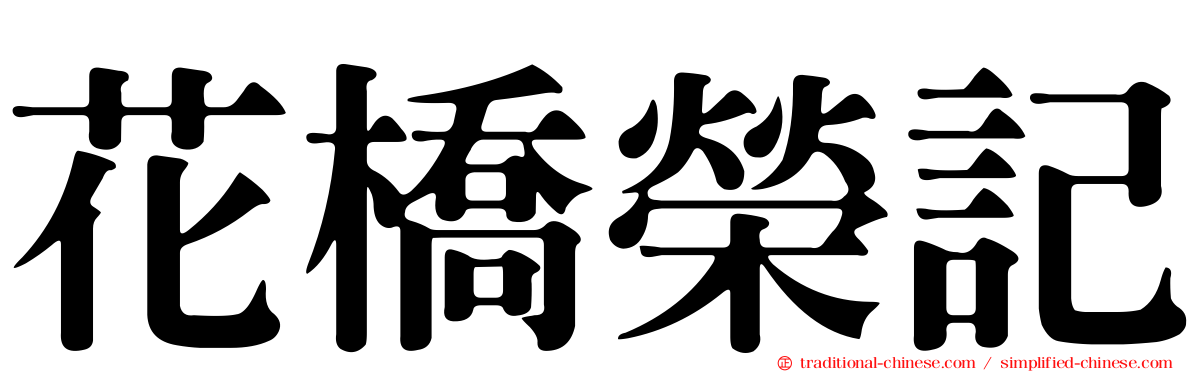 花橋榮記

traditional-chinese.com / simplified-chinese.com